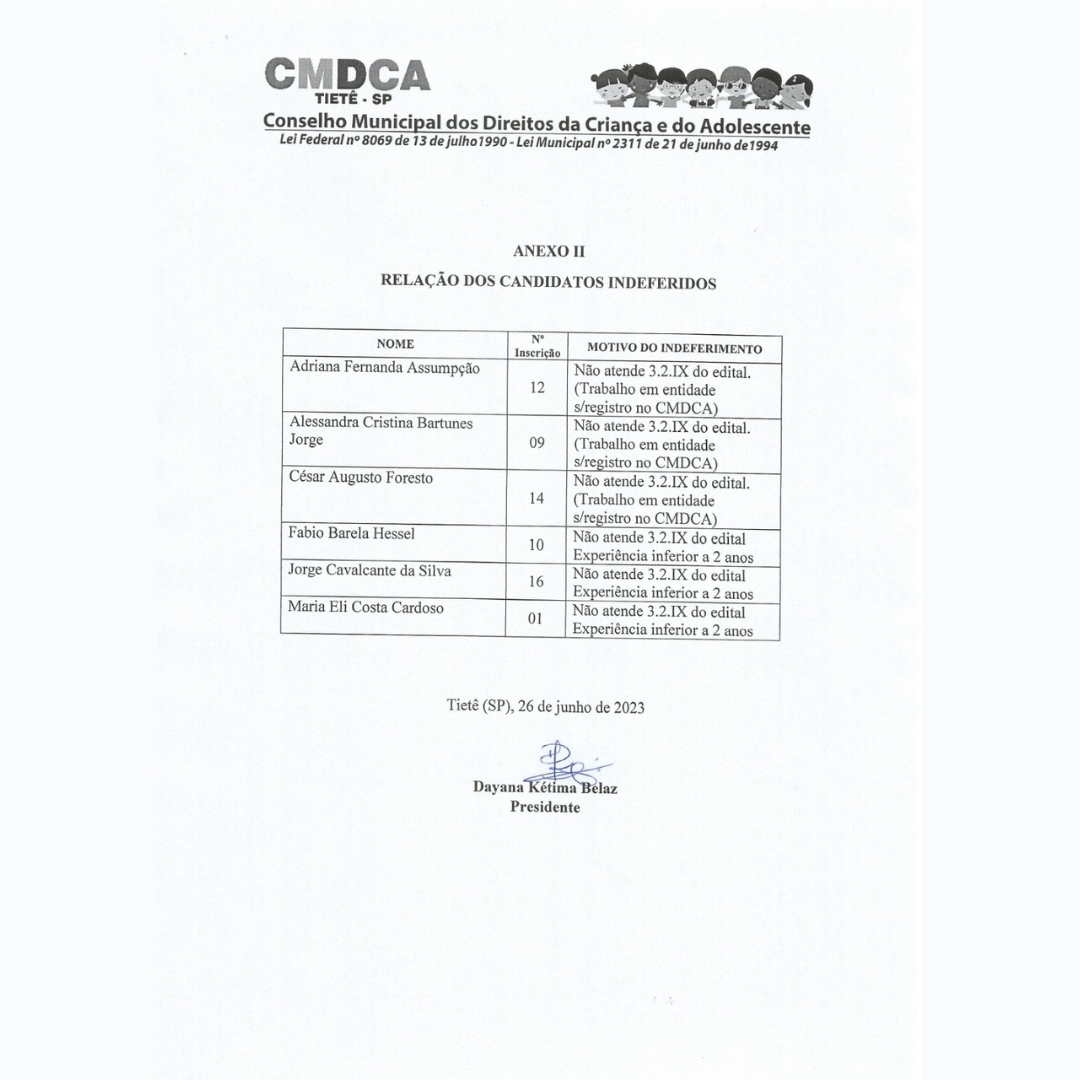 CMDCA
TIETÊ - SP
Conselho Municipal dos Direitos da Criança e do Adolescente
Lei Federal nº 8069 de 13 de julho1990 - Lei Municipal nº 2311 de 21 de junho de1994

ANEXO II

RELAÇÃO DOS CANDIDATOS INDEFERIDOS

| NOME | Nº Inscrição | MOTIVO DO INDEFERIMENTO |
|---|---|---|
| Adriana Fernanda Assumpção | 12 | Não atende 3.2.IX do edital. (Trabalho em entidade s/registro no CMDCA) |
| Alessandra Cristina Bartunes Jorge | 09 | Não atende 3.2.IX do edital. (Trabalho em entidade s/registro no CMDCA) |
| César Augusto Foresto | 14 | Não atende 3.2.IX do edital. (Trabalho em entidade s/registro no CMDCA) |
| Fabio Barela Hessel | 10 | Não atende 3.2.IX do edital Experiência inferior a 2 anos |
| Jorge Cavalcante da Silva | 16 | Não atende 3.2.IX do edital Experiência inferior a 2 anos |
| Maria Eli Costa Cardoso | 01 | Não atende 3.2.IX do edital Experiência inferior a 2 anos |

Tietê (SP), 26 de junho de 2023

Dayana Kétima Belaz
Presidente